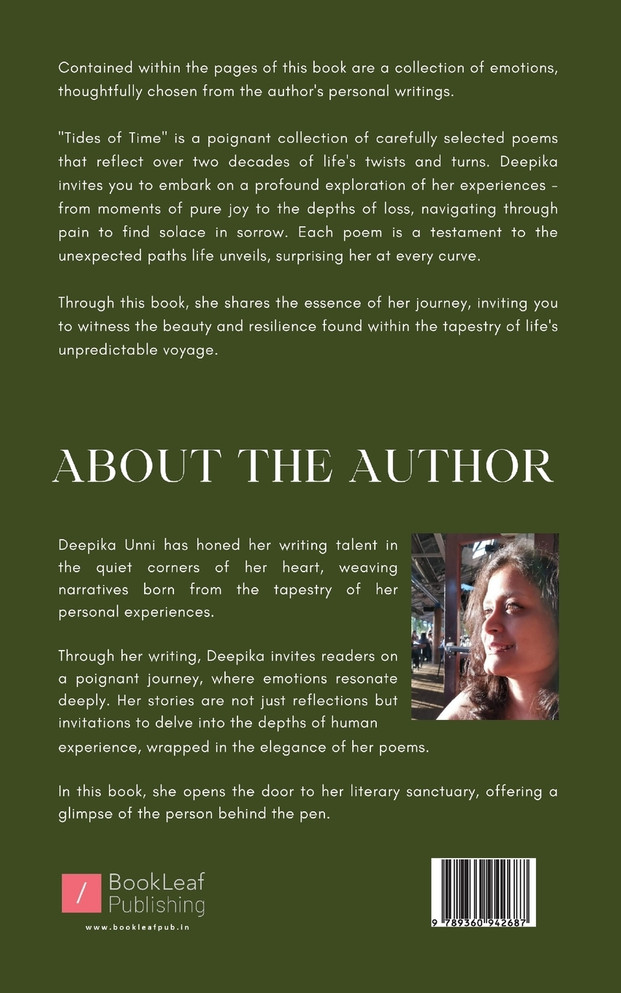 Contained within the pages of this book are a collection of emotions, thoughtfully chosen from the author's personal writings.

"Tides of Time" is a poignant collection of carefully selected poems that reflect over two decades of life's twists and turns. Deepika invites you to embark on a profound exploration of her experiences - from moments of pure joy to the depths of loss, navigating through pain to find solace in sorrow. Each poem is a testament to the unexpected paths life unveils, surprising her at every curve.

Through this book, she shares the essence of her journey, inviting you to witness the beauty and resilience found within the tapestry of life's unpredictable voyage.

ABOUT THE AUTHOR

Deepika Unni has honed her writing talent in the quiet corners of her heart, weaving narratives born from the tapestry of her personal experiences.

Through her writing, Deepika invites readers on a poignant journey, where emotions resonate deeply. Her stories are not just reflections but invitations to delve into the depths of human experience, wrapped in the elegance of her poems.

In this book, she opens the door to her literary sanctuary, offering a glimpse of the person behind the pen.

/ BookLeaf Publishing
www.bookleafpub.in

9 789360 942687